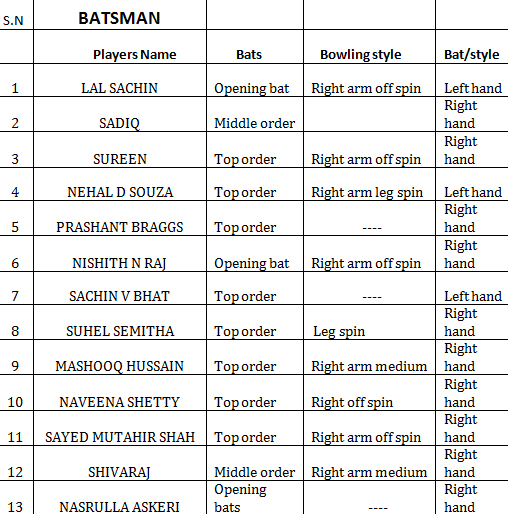 | S.N | BATSMAN | | | |
|---|---|---|---|---|
| | Players Name | Bats | Bowling style | Bat/style |
| 1 | LAL SACHIN | Opening bat | Right arm off spin | Left hand |
| 2 | SADIQ | Middle order | | Right hand |
| 3 | SUREEN | Top order | Right arm off spin | Right hand |
| 4 | NEHAL D SOUZA | Top order | Right arm leg spin | Left hand |
| 5 | PRASHANT BRAGGS | Top order | ---- | Right hand |
| 6 | NISHITH N RAJ | Opening bat | Right arm off spin | Right hand |
| 7 | SACHIN V BHAT | Top order | ---- | Left hand |
| 8 | SUHEL SEMITHA | Top order | Leg spin | Right hand |
| 9 | MASHOOQ HUSSAIN | Top order | Right arm medium | Right hand |
| 10 | NAVEENA SHETTY | Top order | Right off spin | Right hand |
| 11 | SAYED MUTAHIR SHAH | Top order | Right arm off spin | Right hand |
| 12 | SHIVARAJ | Middle order | Right arm medium | Right hand |
| 13 | NASRULLA ASKERI | Opening bats | ---- | Right hand |